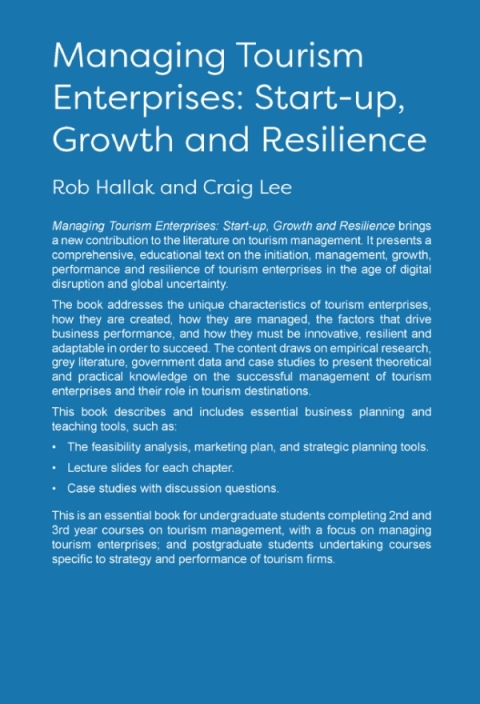 Managing Tourism Enterprises: Start-up, Growth and Resilience

Rob Hallak and Craig Lee

Managing Tourism Enterprises: Start-up, Growth and Resilience brings a new contribution to the literature on tourism management. It presents a comprehensive, educational text on the initiation, management, growth, performance and resilience of tourism enterprises in the age of digital disruption and global uncertainty.

The book addresses the unique characteristics of tourism enterprises, how they are created, how they are managed, the factors that drive business performance, and how they must be innovative, resilient and adaptable in order to succeed. The content draws on empirical research, grey literature, government data and case studies to present theoretical and practical knowledge on the successful management of tourism enterprises and their role in tourism destinations.

This book describes and includes essential business planning and teaching tools, such as:

• The feasibility analysis, marketing plan, and strategic planning tools.

• Lecture slides for each chapter.

• Case studies with discussion questions.

This is an essential book for undergraduate students completing 2nd and 3rd year courses on tourism management, with a focus on managing tourism enterprises; and postgraduate students undertaking courses specific to strategy and performance of tourism firms.